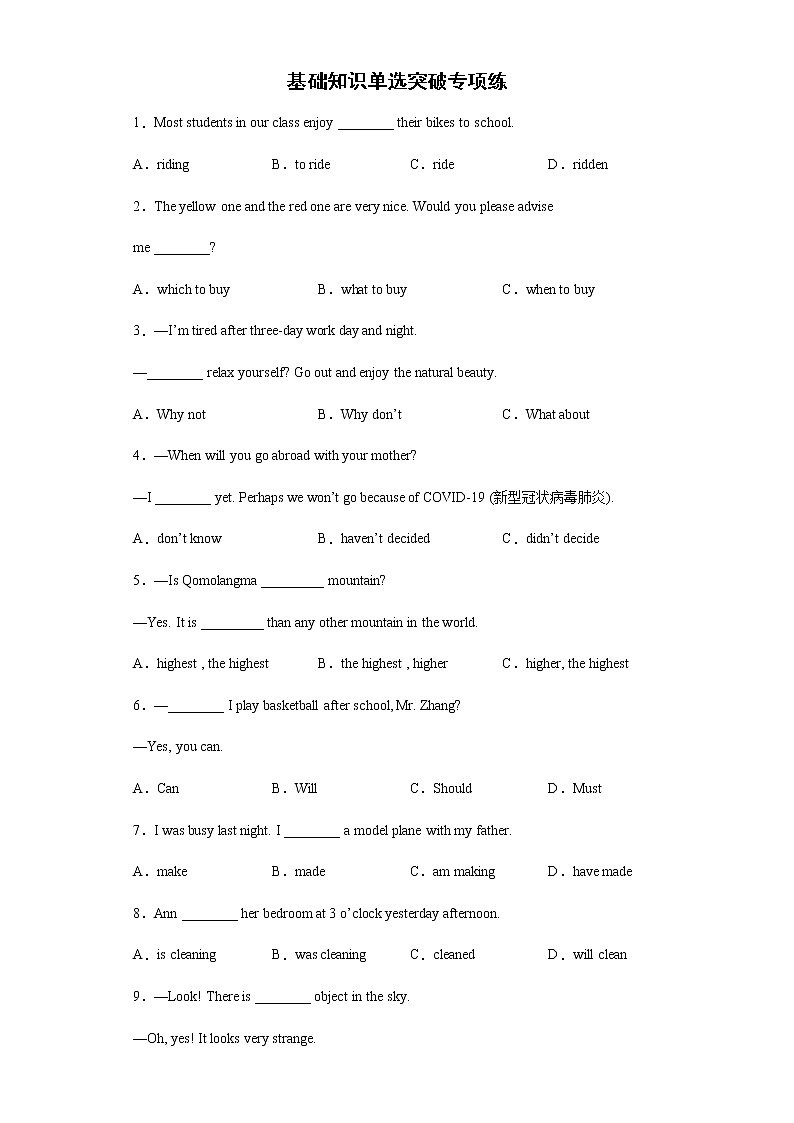 基础知识单选突破专项练

1．Most students in our class enjoy ________ their bikes to school.

A．riding　　B．to ride　　C．ride　　D．ridden

2．The yellow one and the red one are very nice. Would you please advise me ________?

A．which to buy　　B．what to buy　　C．when to buy

3．—I'm tired after three-day work day and night.

—________ relax yourself? Go out and enjoy the natural beauty.

A．Why not　　B．Why don't　　C．What about

4．—When will you go abroad with your mother?

—I ________ yet. Perhaps we won't go because of COVID-19 (新型冠状病毒肺炎).

A．don't know　　B．haven't decided　　C．didn't decide

5．—Is Qomolangma _________ mountain?

—Yes. It is _________ than any other mountain in the world.

A．highest , the highest　　B．the highest , higher　　C．higher, the highest

6．—________ I play basketball after school, Mr. Zhang?

—Yes, you can.

A．Can　　B．Will　　C．Should　　D．Must

7．I was busy last night. I ________ a model plane with my father.

A．make　　B．made　　C．am making　　D．have made

8．Ann ________ her bedroom at 3 o'clock yesterday afternoon.

A．is cleaning　　B．was cleaning　　C．cleaned　　D．will clean

9．—Look! There is ________ object in the sky.

—Oh, yes! It looks very strange.